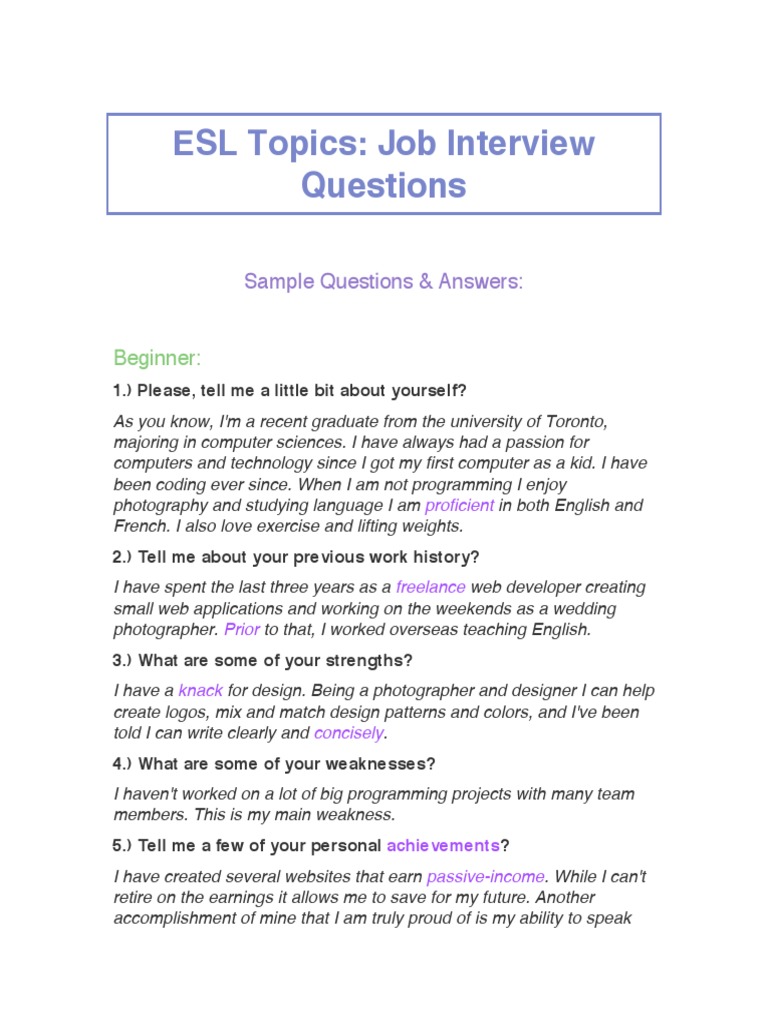 ESL Topics: Job Interview Questions

Sample Questions & Answers:

Beginner:

1.) Please, tell me a little bit about yourself?

As you know, I'm a recent graduate from the university of Toronto, majoring in computer sciences. I have always had a passion for computers and technology since I got my first computer as a kid. I have been coding ever since. When I am not programming I enjoy photography and studying language I am proficient in both English and French. I also love exercise and lifting weights.

2.) Tell me about your previous work history?

I have spent the last three years as a freelance web developer creating small web applications and working on the weekends as a wedding photographer. Prior to that, I worked overseas teaching English.

3.) What are some of your strengths?

I have a knack for design. Being a photographer and designer I can help create logos, mix and match design patterns and colors, and I've been told I can write clearly and concisely.

4.) What are some of your weaknesses?

I haven't worked on a lot of big programming projects with many team members. This is my main weakness.

5.) Tell me a few of your personal achievements?

I have created several websites that earn passive-income. While I can't retire on the earnings it allows me to save for my future. Another accomplishment of mine that I am truly proud of is my ability to speak